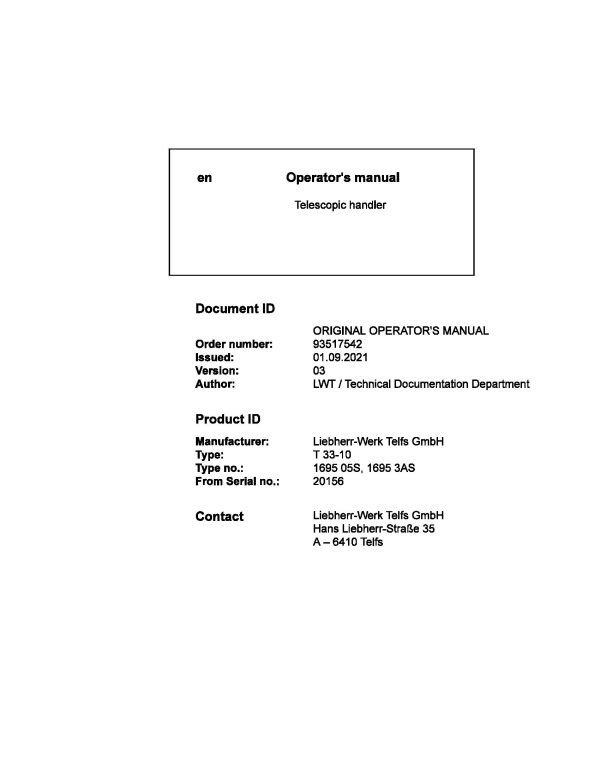 en Operator's manual

Telescopic handler

Document ID

ORIGINAL OPERATOR'S MANUAL
Order number: 93517542
Issued: 01.09.2021
Version: 03
Author: LWT / Technical Documentation Department

Product ID

Manufacturer: Liebherr-Werk Telfs GmbH
Type: T 33-10
Type no.: 1695 05S, 1695 3AS
From Serial no.: 20156

Contact

Liebherr-Werk Telfs GmbH
Hans Liebherr-Straße 35
A – 6410 Telfs